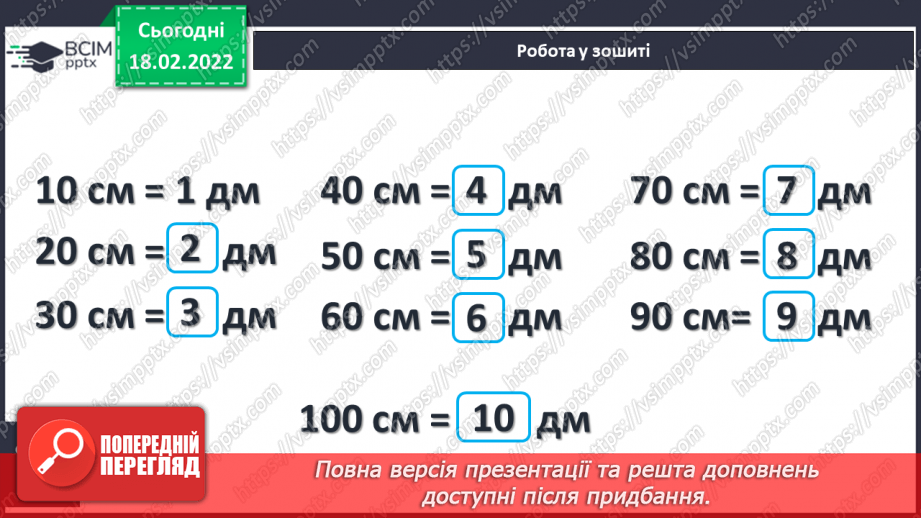 ВСІМ pptx

Сьогодні 18.02.2022

Робота у зошиті

10 см = 1 дм
20 см = 2 дм
30 см = 3 дм

40 см = 4 дм
50 см = 5 дм
60 см = 6 дм

70 см = 7 дм
80 см = 8 дм
90 см= 9 дм

100 см = 10 дм

ПОПЕРЕДНІЙ ПЕРЕГЛЯД

Повна версія презентації та решта доповнень доступні після придбання.

https://vsimpptx.com